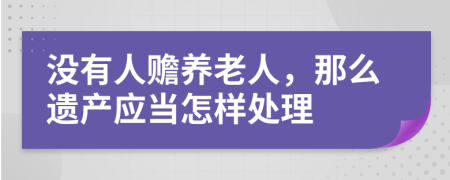 没有人赡养老人，那么遗产应当怎样处理